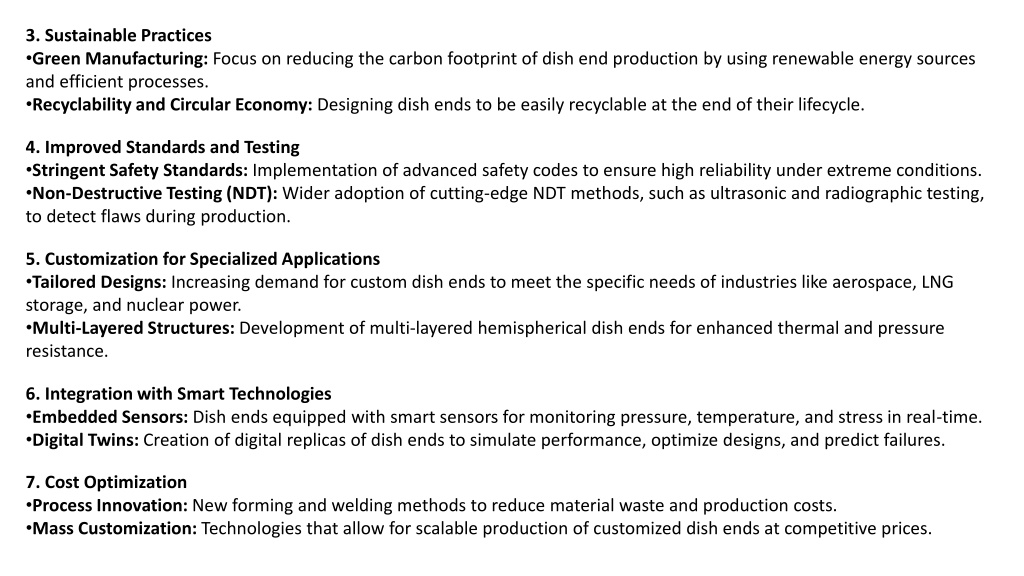 3. Sustainable Practices
•Green Manufacturing: Focus on reducing the carbon footprint of dish end production by using renewable energy sources and efficient processes.
•Recyclability and Circular Economy: Designing dish ends to be easily recyclable at the end of their lifecycle.

4. Improved Standards and Testing
•Stringent Safety Standards: Implementation of advanced safety codes to ensure high reliability under extreme conditions.
•Non-Destructive Testing (NDT): Wider adoption of cutting-edge NDT methods, such as ultrasonic and radiographic testing, to detect flaws during production.

5. Customization for Specialized Applications
•Tailored Designs: Increasing demand for custom dish ends to meet the specific needs of industries like aerospace, LNG storage, and nuclear power.
•Multi-Layered Structures: Development of multi-layered hemispherical dish ends for enhanced thermal and pressure resistance.

6. Integration with Smart Technologies
•Embedded Sensors: Dish ends equipped with smart sensors for monitoring pressure, temperature, and stress in real-time.
•Digital Twins: Creation of digital replicas of dish ends to simulate performance, optimize designs, and predict failures.

7. Cost Optimization
•Process Innovation: New forming and welding methods to reduce material waste and production costs.
•Mass Customization: Technologies that allow for scalable production of customized dish ends at competitive prices.